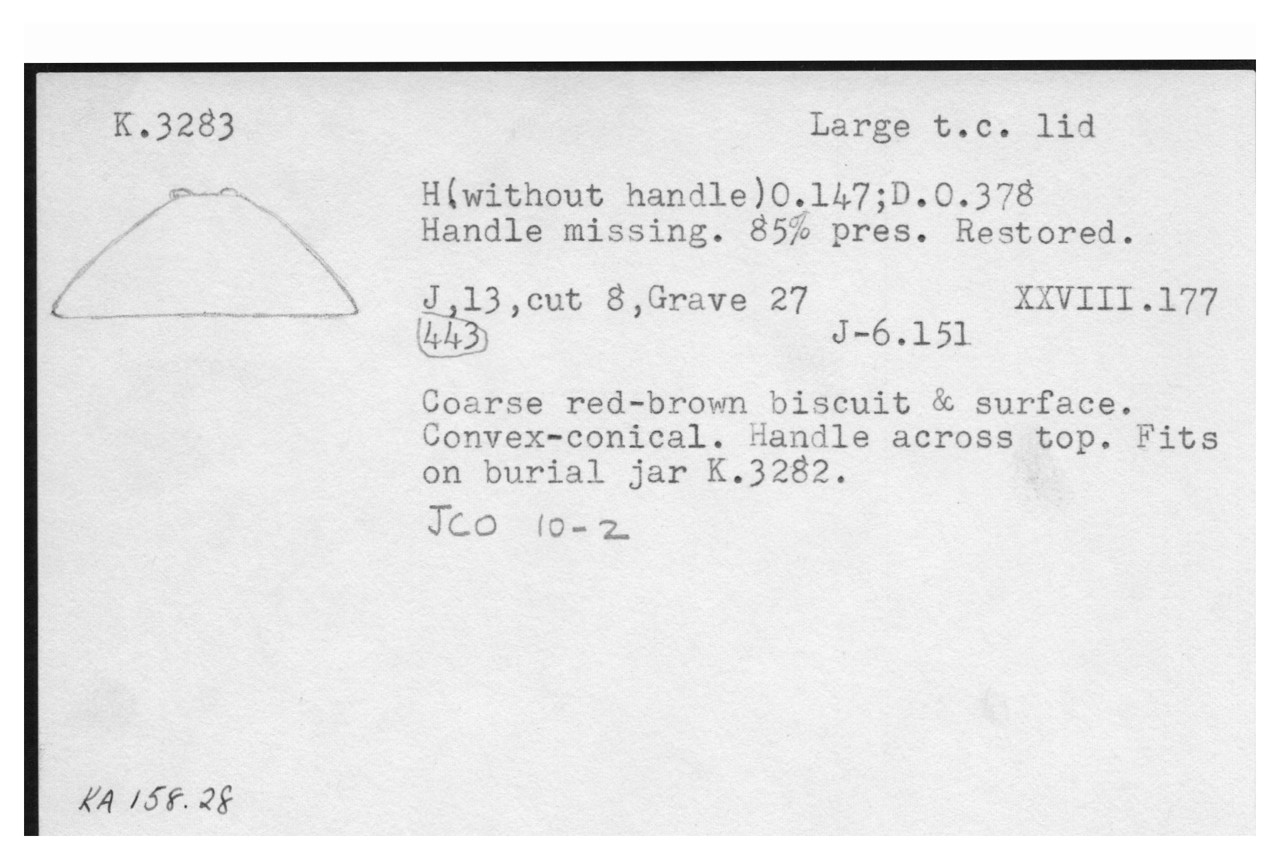 K.3283

Large t.c. lid

H(without handle)0.147;D.0.378
Handle missing. 85% pres. Restored.

J,13,cut 8,Grave 27 XXVIII.177
443 J-6.151

Coarse red-brown biscuit & surface. Convex-conical. Handle across top. Fits on burial jar K.3282.

JCO 10-2

KA 158.28